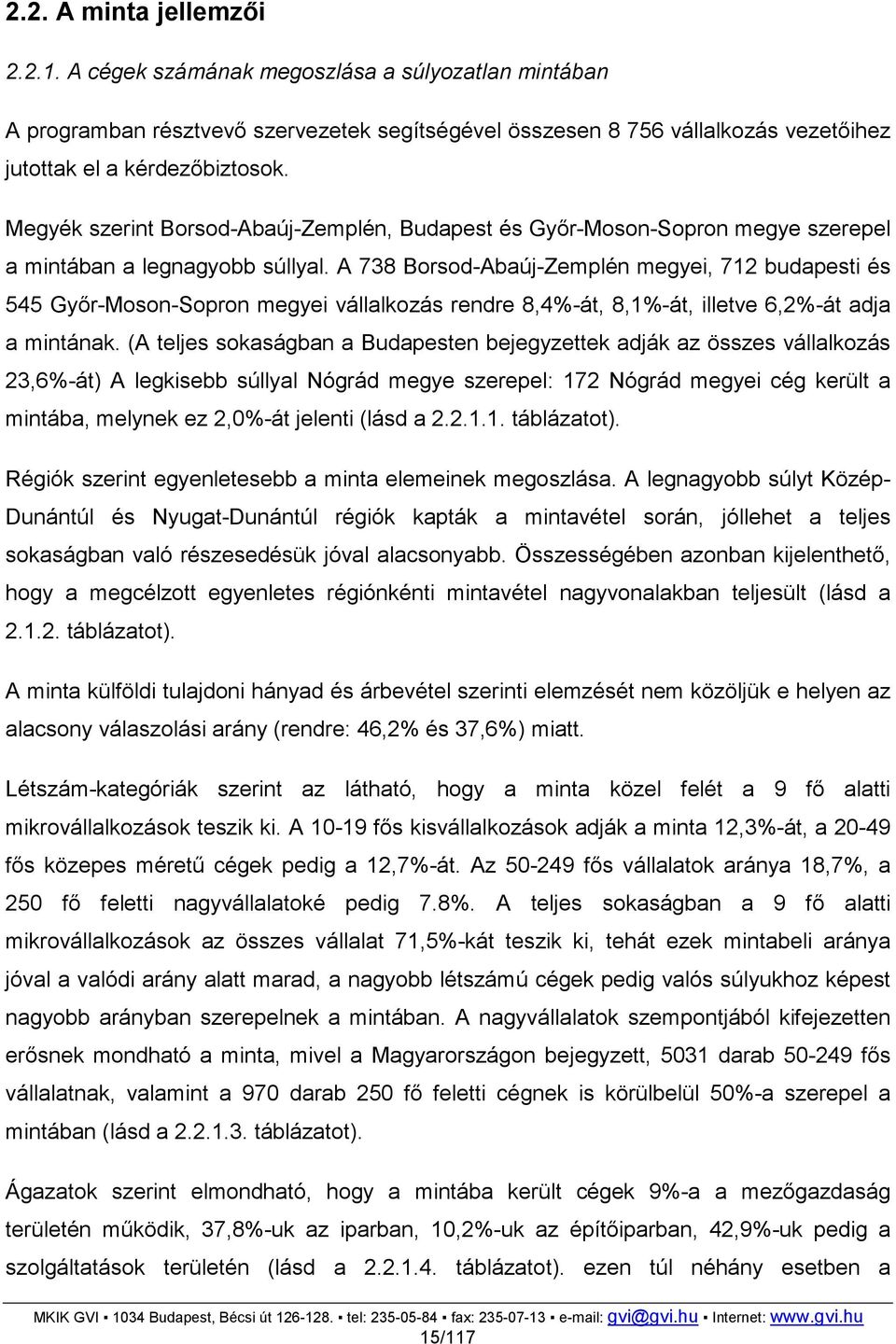 2.2. A minta jellemzői

2.2.1. A cégek számának megoszlása a súlyozatlan mintában

A programban résztvevő szervezetek segítségével összesen 8 756 vállalkozás vezetőihez jutottak el a kérdezőbiztosok.

Megyék szerint Borsod-Abaúj-Zemplén, Budapest és Győr-Moson-Sopron megye szerepel a mintában a legnagyobb súllyal. A 738 Borsod-Abaúj-Zemplén megyei, 712 budapesti és 545 Győr-Moson-Sopron megyei vállalkozás rendre 8,4%-át, 8,1%-át, illetve 6,2%-át adja a mintának. (A teljes sokaságban a Budapesten bejegyzettek adják az összes vállalkozás 23,6%-át) A legkisebb súllyal Nógrád megye szerepel: 172 Nógrád megyei cég került a mintába, melynek ez 2,0%-át jelenti (lásd a 2.2.1.1. táblázatot).

Régiók szerint egyenletesebb a minta elemeinek megoszlása. A legnagyobb súlyt Közép-Dunántúl és Nyugat-Dunántúl régiók kapták a mintavétel során, jóllehet a teljes sokaságban való részesedésük jóval alacsonyabb. Összességében azonban kijelenthető, hogy a megcélzott egyenletes régiónkénti mintavétel nagyvonalakban teljesült (lásd a 2.1.2. táblázatot).

A minta külföldi tulajdoni hányad és árbevétel szerinti elemzését nem közöljük e helyen az alacsony válaszolási arány (rendre: 46,2% és 37,6%) miatt.

Létszám-kategóriák szerint az látható, hogy a minta közel felét a 9 fő alatti mikrovállalkozások teszik ki. A 10-19 fős kisvállalkozások adják a minta 12,3%-át, a 20-49 fős közepes méretű cégek pedig a 12,7%-át. Az 50-249 fős vállalatok aránya 18,7%, a 250 fő feletti nagyvállalatoké pedig 7.8%. A teljes sokaságban a 9 fő alatti mikrovállalkozások az összes vállalat 71,5%-kát teszik ki, tehát ezek mintabeli aránya jóval a valódi arány alatt marad, a nagyobb létszámú cégek pedig valós súlyukhoz képest nagyobb arányban szerepelnek a mintában. A nagyvállalatok szempontjából kifejezetten erősnek mondható a minta, mivel a Magyarországon bejegyzett, 5031 darab 50-249 fős vállalatnak, valamint a 970 darab 250 fő feletti cégnek is körülbelül 50%-a szerepel a mintában (lásd a 2.2.1.3. táblázatot).

Ágazatok szerint elmondható, hogy a mintába került cégek 9%-a a mezőgazdaság területén működik, 37,8%-uk az iparban, 10,2%-uk az építőiparban, 42,9%-uk pedig a szolgáltatások területén (lásd a 2.2.1.4. táblázatot). ezen túl néhány esetben a

MKIK GVI ▪ 1034 Budapest, Bécsi út 126-128. ▪ tel: 235-05-84 ▪ fax: 235-07-13 ▪ e-mail: gvi@gvi.hu ▪ Internet: www.gvi.hu
15/117